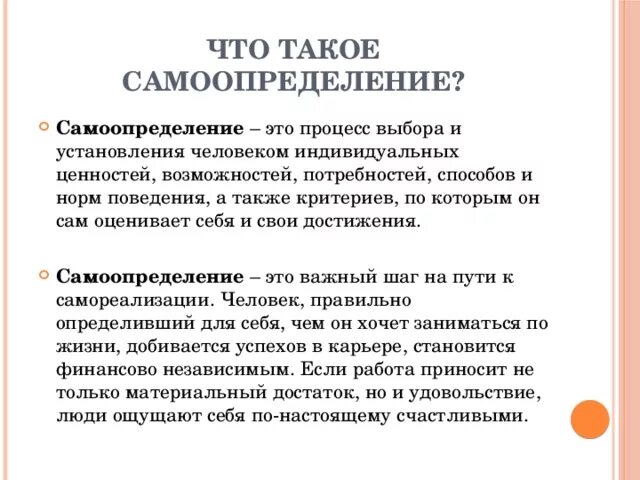 ЧТО ТАКОЕ САМООПРЕДЕЛЕНИЕ?

Самоопределение – это процесс выбора и установления человеком индивидуальных ценностей, возможностей, потребностей, способов и норм поведения, а также критериев, по которым он сам оценивает себя и свои достижения.

Самоопределение – это важный шаг на пути к самореализации. Человек, правильно определивший для себя, чем он хочет заниматься по жизни, добивается успехов в карьере, становится финансово независимым. Если работа приносит не только материальный достаток, но и удовольствие, люди ощущают себя по-настоящему счастливыми.